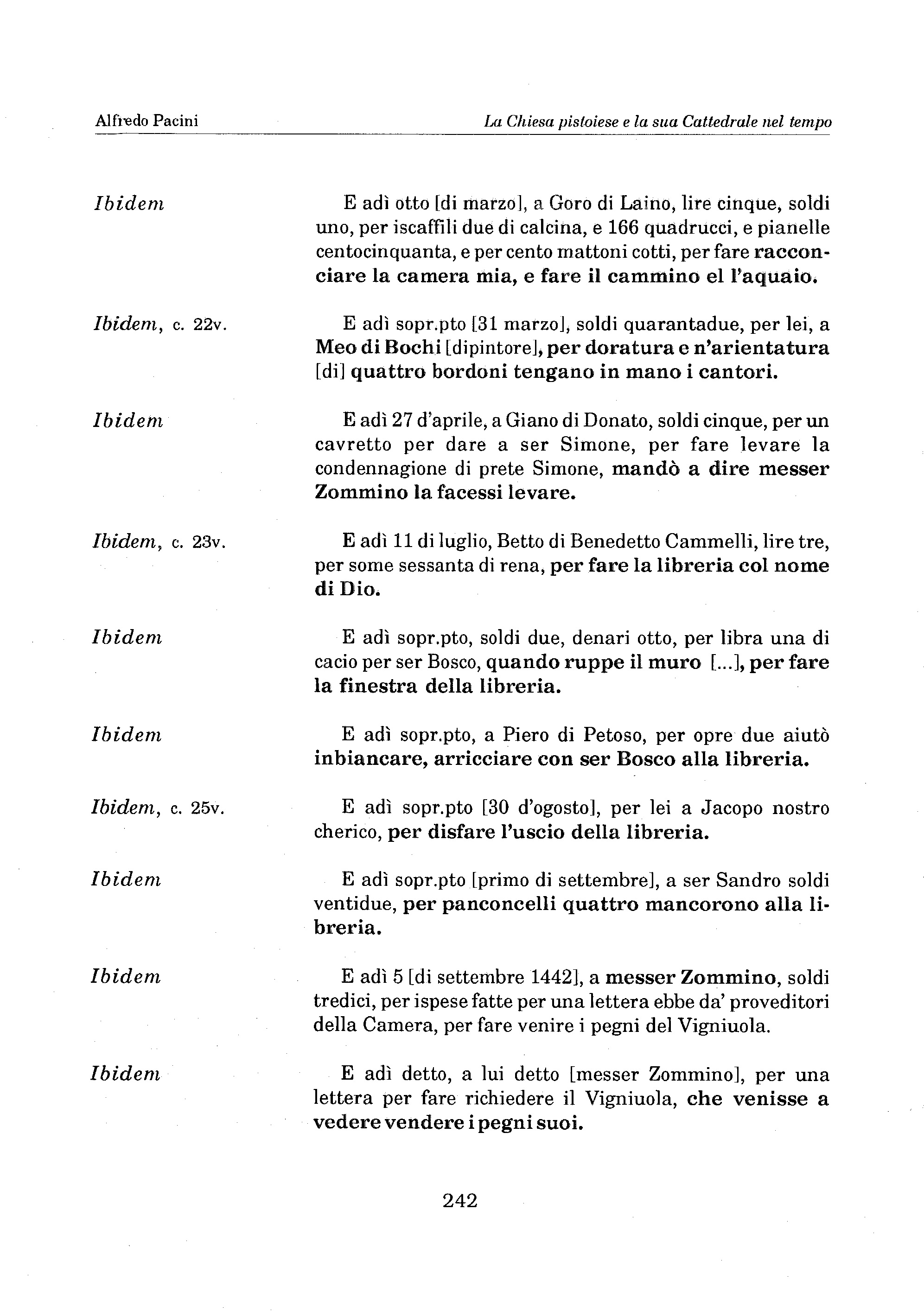 Alfredo Pacini La Chiesa pistoiese e la sua Cattedrale nel tempo

Ibidem

E adì otto [di marzo], a Goro di Laino, lire cinque, soldi uno, per iscaffili due di calcina, e 166 quadrucci, e pianelle centocinquanta, e per cento mattoni cotti, per fare racconciare la camera mia, e fare il cammino el l'aquaio.

Ibidem, c. 22v.

E adì sopr.pto [31 marzo], soldi quarantadue, per lei, a Meo di Bochi [dipintore], per doratura e n'arientatura [di] quattro bordoni tengano in mano i cantori.

Ibidem

E adì 27 d'aprile, a Giano di Donato, soldi cinque, per un cavretto per dare a ser Simone, per fare levare la condennagione di prete Simone, mandò a dire messer Zommino la facessi levare.

Ibidem, c. 23v.

E adì 11 di luglio, Betto di Benedetto Cammelli, lire tre, per some sessanta di rena, per fare la libreria col nome di Dio.

Ibidem

E adì sopr.pto, soldi due, denari otto, per libra una di cacio per ser Bosco, quando ruppe il muro [...], per fare la finestra della libreria.

Ibidem

E adì sopr.pto, a Piero di Petoso, per opre due aiutò inbiancare, arricciare con ser Bosco alla libreria.

Ibidem, c. 25v.

E adì sopr.pto [30 d'ogosto], per lei a Jacopo nostro cherico, per disfare l'uscio della libreria.

Ibidem

E adì sopr.pto [primo di settembre], a ser Sandro soldi ventidue, per panconcelli quattro mancorono alla libreria.

Ibidem

E adì 5 [di settembre 1442], a messer Zommino, soldi tredici, per ispese fatte per una lettera ebbe da' proveditori della Camera, per fare venire i pegni del Vigniuola.

Ibidem

E adì detto, a lui detto [messer Zommino], per una lettera per fare richiedere il Vigniuola, che venisse a vedere vendere i pegni suoi.

242